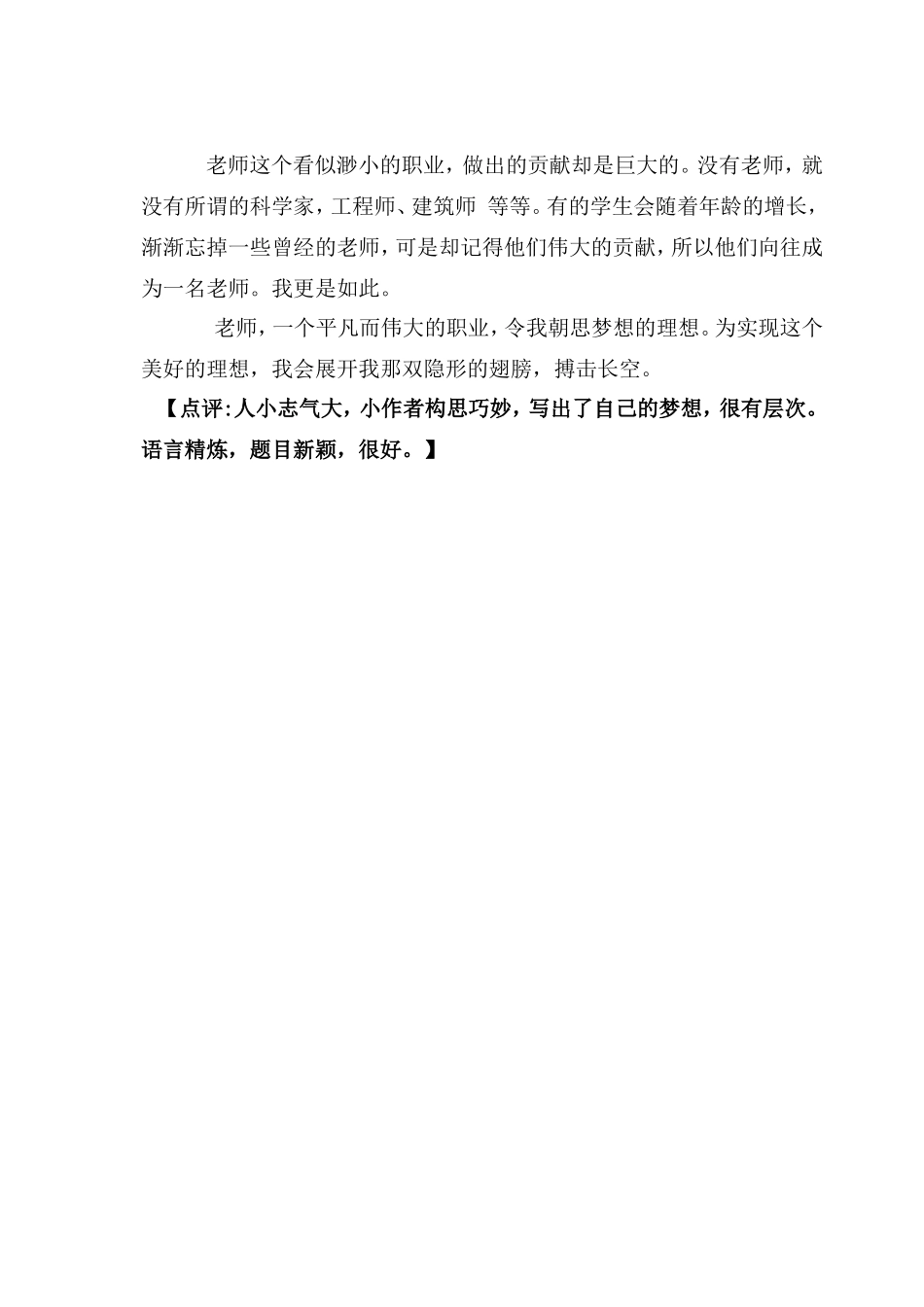 老师这个看似渺小的职业，做出的贡献却是巨大的。没有老师，就没有所谓的科学家，工程师、建筑师 等等。有的学生会随着年龄的增长，渐渐忘掉一些曾经的老师，可是却记得他们伟大的贡献，所以他们向往成为一名老师。我更是如此。

老师，一个平凡而伟大的职业，令我朝思梦想的理想。为实现这个美好的理想，我会展开我那双隐形的翅膀，搏击长空。

【点评:人小志气大，小作者构思巧妙，写出了自己的梦想，很有层次。语言精炼，题目新颖，很好。】